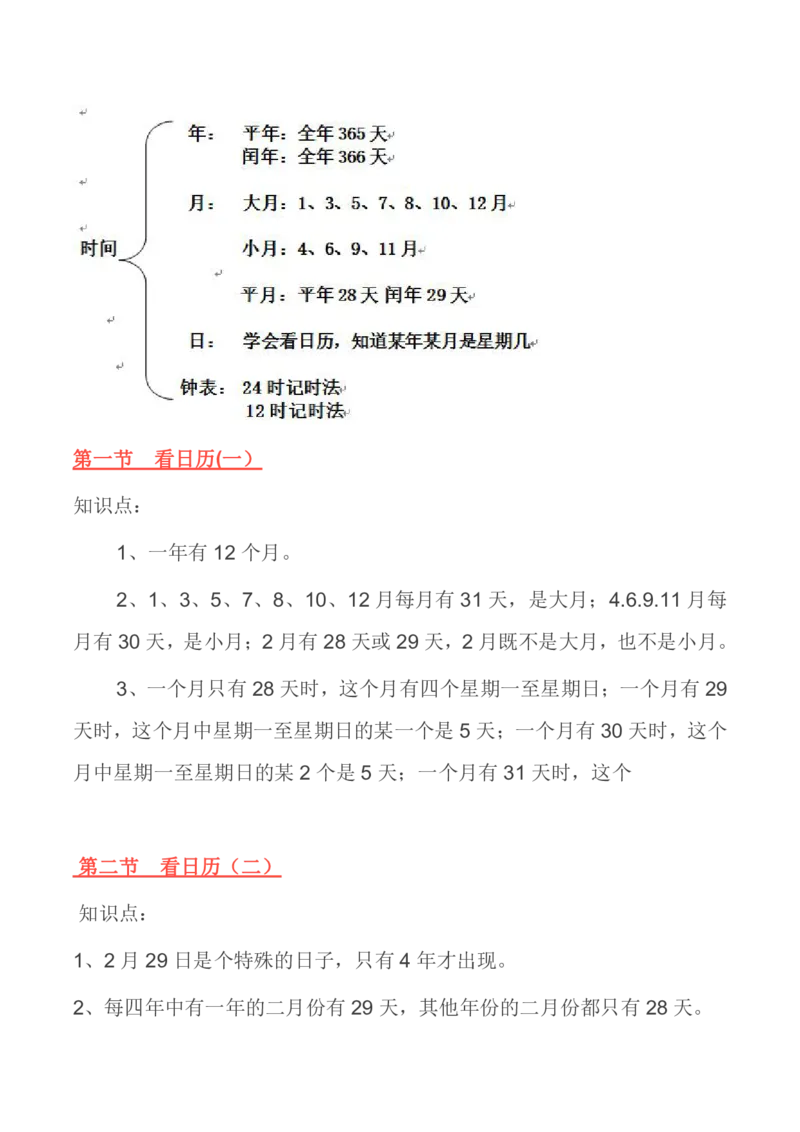 时间

年： 平年：全年 365 天
闰年：全年 366 天

月： 大月：1、3、5、7、8、10、12 月

小月：4、6、9、11 月

平月：平年 28 天 闰年 29 天

日： 学会看日历，知道某年某月是星期几

钟表： 24 时记时法
12 时记时法

第一节 看日历(一)

知识点：

1、一年有 12 个月。

2、1、3、5、7、8、10、12 月每月有 31 天，是大月；4.6.9.11 月每月有 30 天，是小月；2 月有 28 天或 29 天，2 月既不是大月，也不是小月。

3、一个月只有 28 天时，这个月有四个星期一至星期日；一个月有 29 天时，这个月中星期一至星期日的某一个是 5 天；一个月有 30 天时，这个月中星期一至星期日的某 2 个是 5 天；一个月有 31 天时，这个

第二节 看日历（二）

知识点：

1、2 月 29 日是个特殊的日子，只有 4 年才出现。

2、每四年中有一年的二月份有 29 天，其他年份的二月份都只有 28 天。